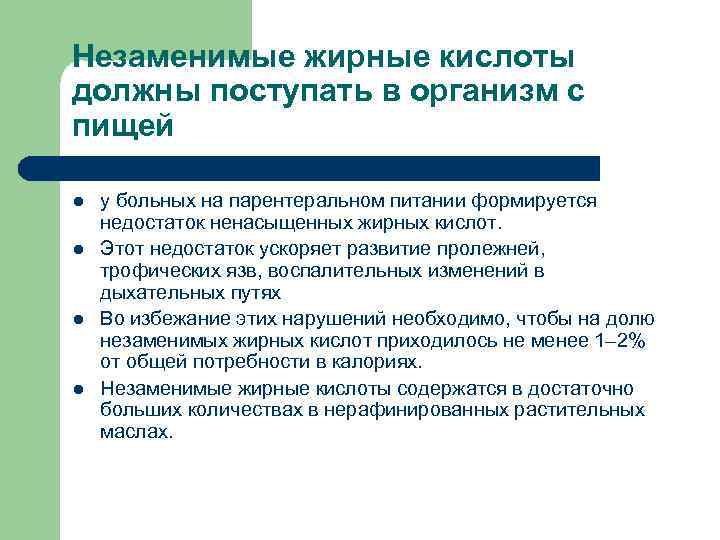 Незаменимые жирные кислоты должны поступать в организм с пищей

- у больных на парентеральном питании формируется недостаток ненасыщенных жирных кислот.
- Этот недостаток ускоряет развитие пролежней, трофических язв, воспалительных изменений в дыхательных путях
- Во избежание этих нарушений необходимо, чтобы на долю незаменимых жирных кислот приходилось не менее 1–2% от общей потребности в калориях.
- Незаменимые жирные кислоты содержатся в достаточно больших количествах в нерафинированных растительных маслах.